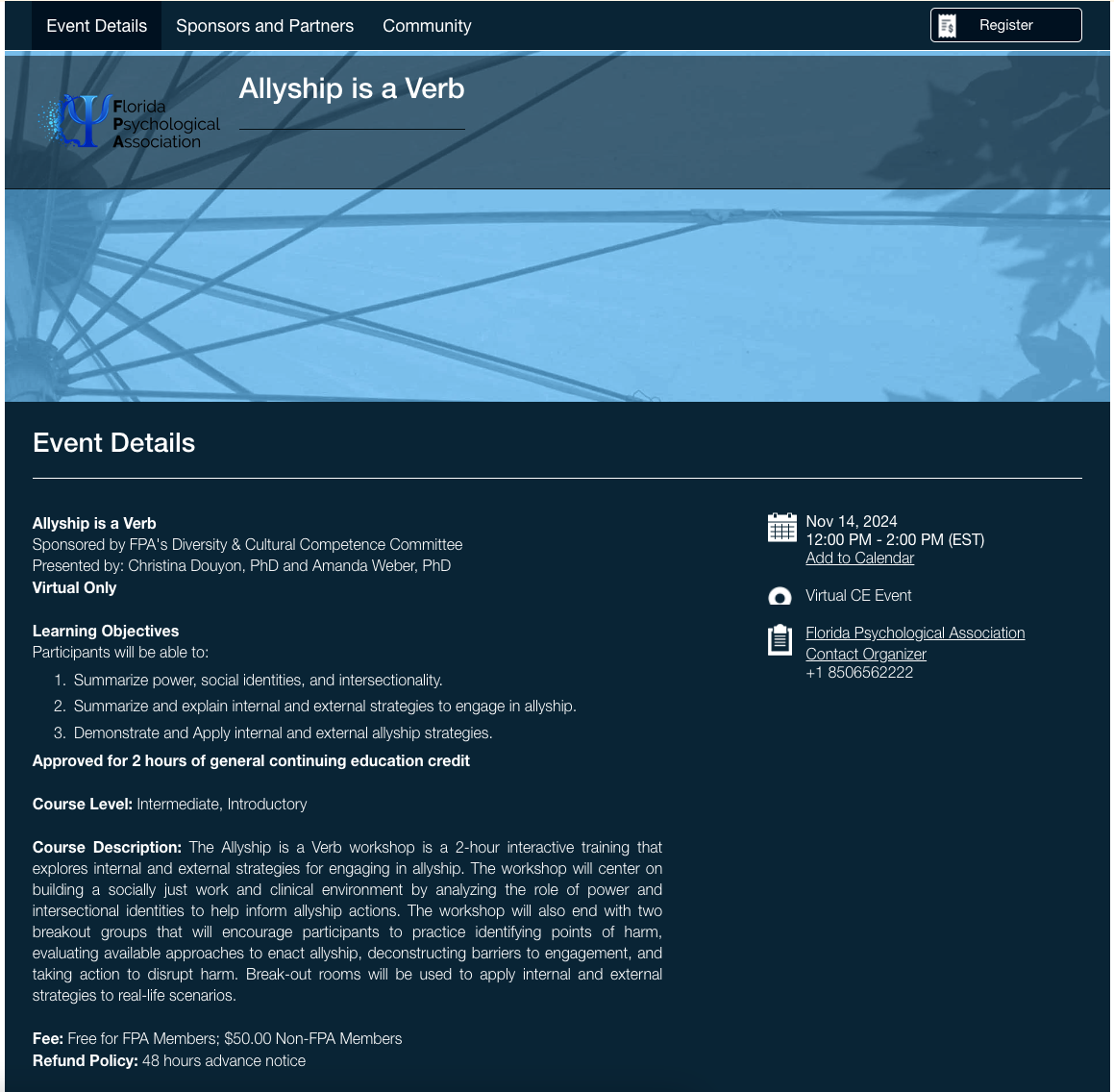 Event Details Sponsors and Partners Community

Register

Florida Psychological Association

Allyship is a Verb

Event Details

Allyship is a Verb
Sponsored by FPA's Diversity & Cultural Competence Committee
Presented by: Christina Douyon, PhD and Amanda Weber, PhD
Virtual Only

Learning Objectives
Participants will be able to:

1. Summarize power, social identities, and intersectionality.
2. Summarize and explain internal and external strategies to engage in allyship.
3. Demonstrate and Apply internal and external allyship strategies.

Approved for 2 hours of general continuing education credit

Course Level: Intermediate, Introductory

Course Description: The Allyship is a Verb workshop is a 2-hour interactive training that explores internal and external strategies for engaging in allyship. The workshop will center on building a socially just work and clinical environment by analyzing the role of power and intersectional identities to help inform allyship actions. The workshop will also end with two breakout groups that will encourage participants to practice identifying points of harm, evaluating available approaches to enact allyship, deconstructing barriers to engagement, and taking action to disrupt harm. Break-out rooms will be used to apply internal and external strategies to real-life scenarios.

Fee: Free for FPA Members; $50.00 Non-FPA Members
Refund Policy: 48 hours advance notice

Nov 14, 2024
12:00 PM - 2:00 PM (EST)
Add to Calendar

Virtual CE Event

Florida Psychological Association
Contact Organizer
+1 8506562222